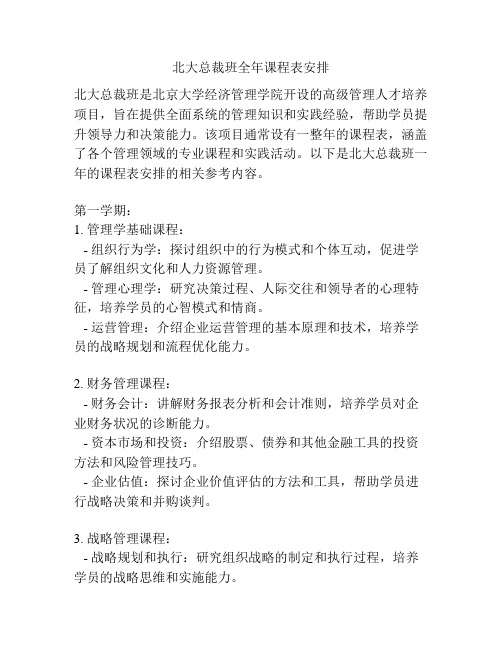 北大总裁班全年课程表安排

北大总裁班是北京大学经济管理学院开设的高级管理人才培养项目，旨在提供全面系统的管理知识和实践经验，帮助学员提升领导力和决策能力。该项目通常设有一整年的课程表，涵盖了各个管理领域的专业课程和实践活动。以下是北大总裁班一年的课程表安排的相关参考内容。

第一学期：
1. 管理学基础课程：
 - 组织行为学：探讨组织中的行为模式和个体互动，促进学员了解组织文化和人力资源管理。
 - 管理心理学：研究决策过程、人际交往和领导者的心理特征，培养学员的心智模式和情商。
 - 运营管理：介绍企业运营管理的基本原理和技术，培养学员的战略规划和流程优化能力。

2. 财务管理课程：
 - 财务会计：讲解财务报表分析和会计准则，培养学员对企业财务状况的诊断能力。
 - 资本市场和投资：介绍股票、债券和其他金融工具的投资方法和风险管理技巧。
 - 企业估值：探讨企业价值评估的方法和工具，帮助学员进行战略决策和并购谈判。

3. 战略管理课程：
 - 战略规划和执行：研究组织战略的制定和执行过程，培养学员的战略思维和实施能力。